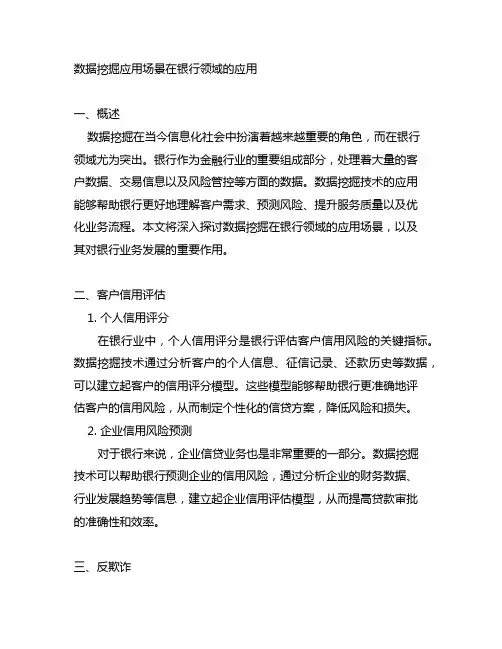 数据挖掘应用场景在银行领域的应用

一、概述

数据挖掘在当今信息化社会中扮演着越来越重要的角色，而在银行领域尤为突出。银行作为金融行业的重要组成部分，处理着大量的客户数据、交易信息以及风险管控等方面的数据。数据挖掘技术的应用能够帮助银行更好地理解客户需求、预测风险、提升服务质量以及优化业务流程。本文将深入探讨数据挖掘在银行领域的应用场景，以及其对银行业务发展的重要作用。

二、客户信用评估

1. 个人信用评分

在银行业中，个人信用评分是银行评估客户信用风险的关键指标。数据挖掘技术通过分析客户的个人信息、征信记录、还款历史等数据，可以建立起客户的信用评分模型。这些模型能够帮助银行更准确地评估客户的信用风险，从而制定个性化的信贷方案，降低风险和损失。

2. 企业信用风险预测

对于银行来说，企业信贷业务也是非常重要的一部分。数据挖掘技术可以帮助银行预测企业的信用风险，通过分析企业的财务数据、行业发展趋势等信息，建立起企业信用评估模型，从而提高贷款审批的准确性和效率。

三、反欺诈